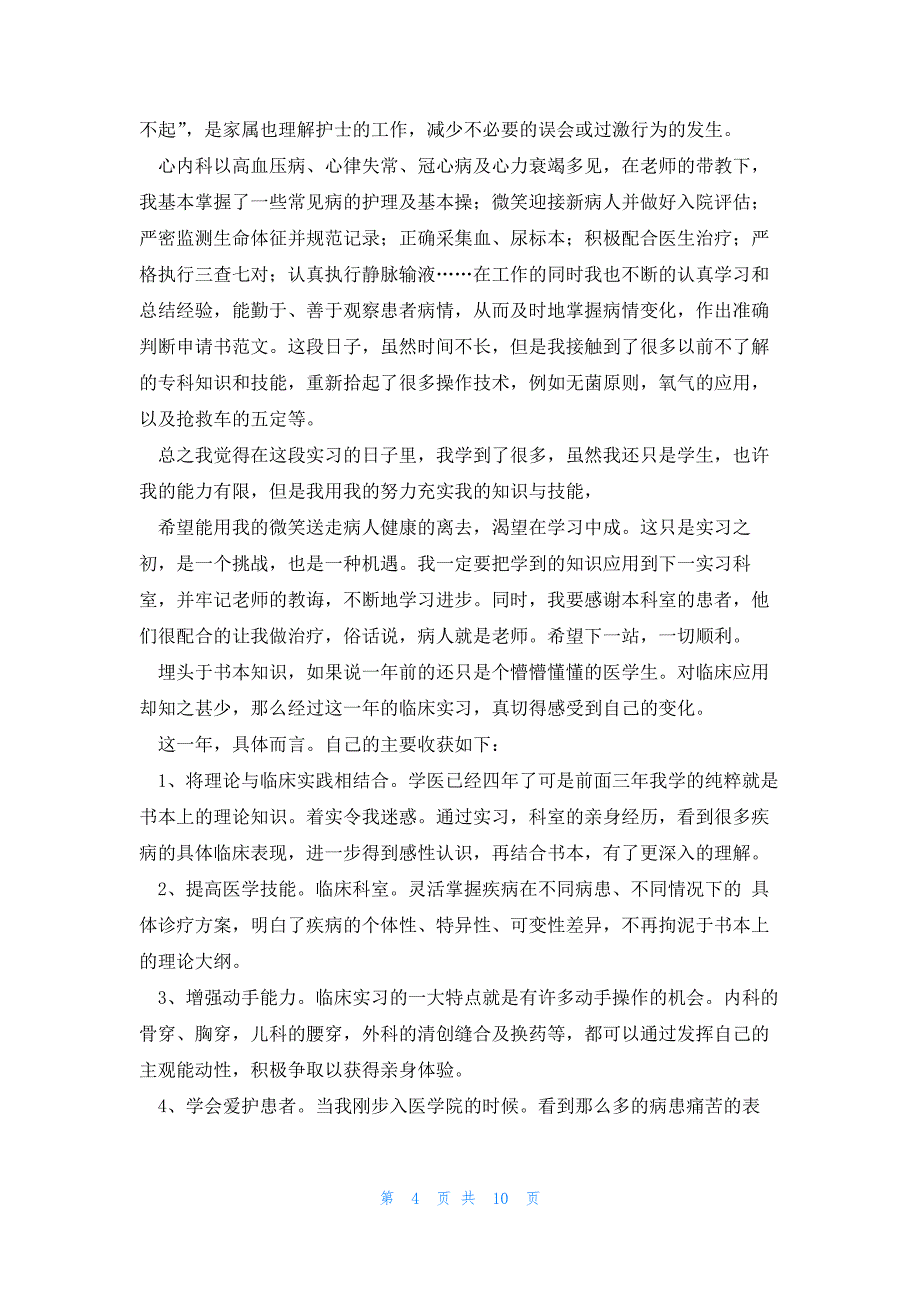 不起”，是家属也理解护士的工作，减少不必要的误会或过激行为的发生。

心内科以高血压病、心律失常、冠心病及心力衰竭多见，在老师的带教下，我基本掌握了一些常见病的护理及基本操；微笑迎接新病人并做好入院评估；严密监测生命体征并规范记录；正确采集血、尿标本；积极配合医生治疗；严格执行三查七对；认真执行静脉输液……在工作的同时我也不断的认真学习和总结经验，能勤于、善于观察患者病情，从而及时地掌握病情变化，作出准确判断申请书范文。这段日子，虽然时间不长，但是我接触到了很多以前不了解的专科知识和技能，重新拾起了很多操作技术，例如无菌原则，氧气的应用，以及抢救车的五定等。

总之我觉得在这段实习的日子里，我学到了很多，虽然我还只是学生，也许我的能力有限，但是我用我的努力充实我的知识与技能，

希望能用我的微笑送走病人健康的离去，渴望在学习中成。这只是实习之初，是一个挑战，也是一种机遇。我一定要把学到的知识应用到下一实习科室，并牢记老师的教诲，不断地学习进步。同时，我要感谢本科室的患者，他们很配合的让我做治疗，俗话说，病人就是老师。希望下一站，一切顺利。

埋头于书本知识，如果说一年前的还只是个懵懵懂懂的医学生。对临床应用却知之甚少，那么经过这一年的临床实习，真切得感受到自己的变化。

这一年，具体而言。自己的主要收获如下：

1、将理论与临床实践相结合。学医已经四年了可是前面三年我学的纯粹就是书本上的理论知识。着实令我迷惑。通过实习，科室的亲身经历，看到很多疾病的具体临床表现，进一步得到感性认识，再结合书本，有了更深入的理解。

2、提高医学技能。临床科室。灵活掌握疾病在不同病患、不同情况下的 具体诊疗方案，明白了疾病的个体性、特异性、可变性差异，不再拘泥于书本上的理论大纲。

3、增强动手能力。临床实习的一大特点就是有许多动手操作的机会。内科的骨穿、胸穿，儿科的腰穿，外科的清创缝合及换药等，都可以通过发挥自己的主观能动性，积极争取以获得亲身体验。

4、学会爱护患者。当我刚步入医学院的时候。看到那么多的病患痛苦的表

第 4 页 共 10 页